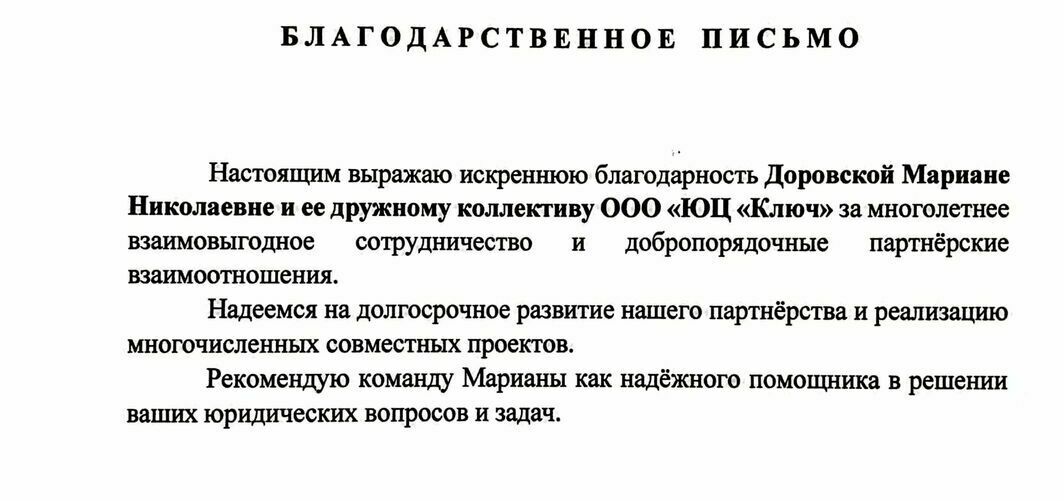 БЛАГОДАРСТВЕННОЕ ПИСЬМО

Настоящим выражаю искреннюю благодарность Доровской Мариане Николаевне и ее дружному коллективу ООО «ЮЦ «Ключ» за многолетнее взаимовыгодное сотрудничество и добропорядочные партнёрские взаимоотношения.

Надеемся на долгосрочное развитие нашего партнёрства и реализацию многочисленных совместных проектов.

Рекомендую команду Марианы как надёжного помощника в решении ваших юридических вопросов и задач.